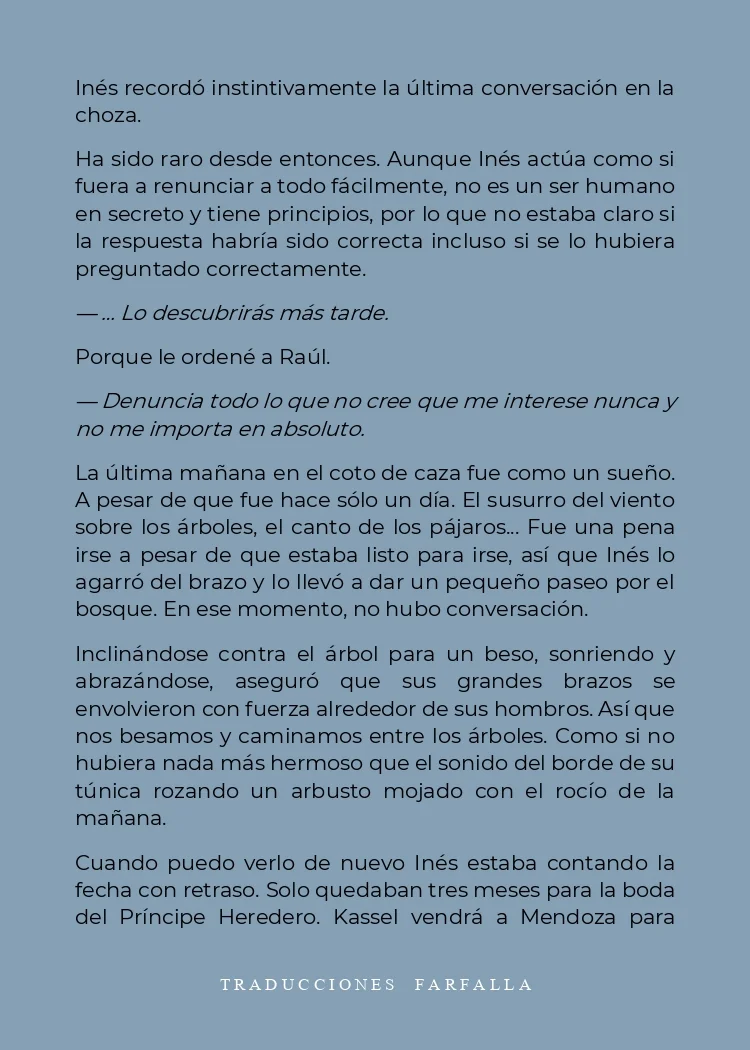 Inés recordó instintivamente la última conversación en la choza.

Ha sido raro desde entonces. Aunque Inés actúa como si fuera a renunciar a todo fácilmente, no es un ser humano en secreto y tiene principios, por lo que no estaba claro si la respuesta habría sido correcta incluso si se lo hubiera preguntado correctamente.

— ... Lo descubrirás más tarde.

Porque le ordené a Raúl.

— Denuncia todo lo que no cree que me interese nunca y no me importa en absoluto.

La última mañana en el coto de caza fue como un sueño. A pesar de que fue hace sólo un día. El susurro del viento sobre los árboles, el canto de los pájaros... Fue una pena irse a pesar de que estaba listo para irse, así que Inés lo agarró del brazo y lo llevó a dar un pequeño paseo por el bosque. En ese momento, no hubo conversación.

Inclinándose contra el árbol para un beso, sonriendo y abrazándose, aseguró que sus grandes brazos se envolvieron con fuerza alrededor de sus hombros. Así que nos besamos y caminamos entre los árboles. Como si no hubiera nada más hermoso que el sonido del borde de su túnica rozando un arbusto mojado con el rocío de la mañana.

Cuando puedo verlo de nuevo Inés estaba contando la fecha con retraso. Solo quedaban tres meses para la boda del Príncipe Heredero. Kassel vendrá a Mendoza para

TRADUCCIONES FARFALLA